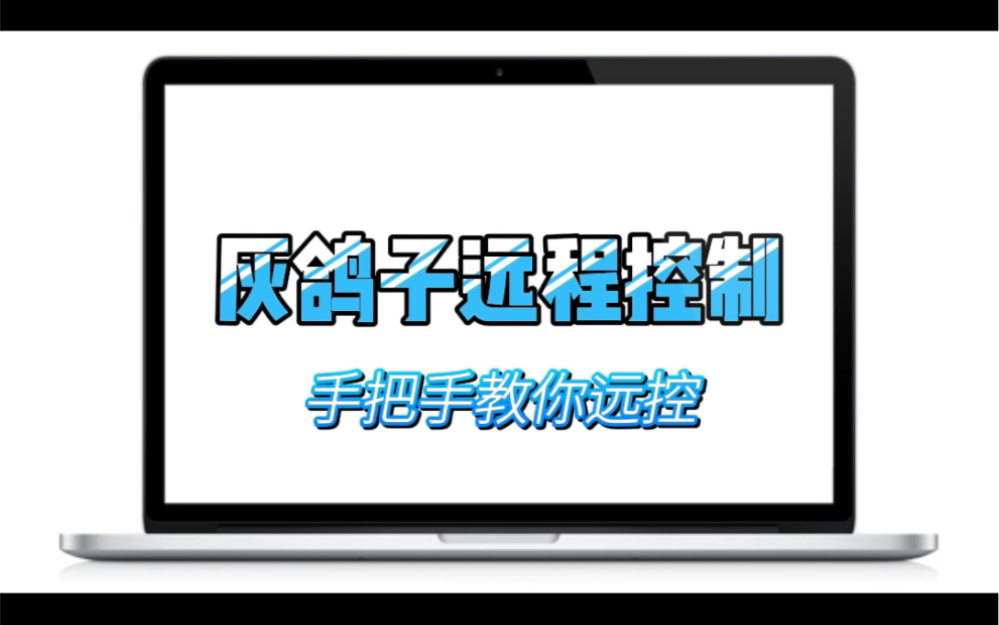 灰鸽子远程控制

手把手教你远控